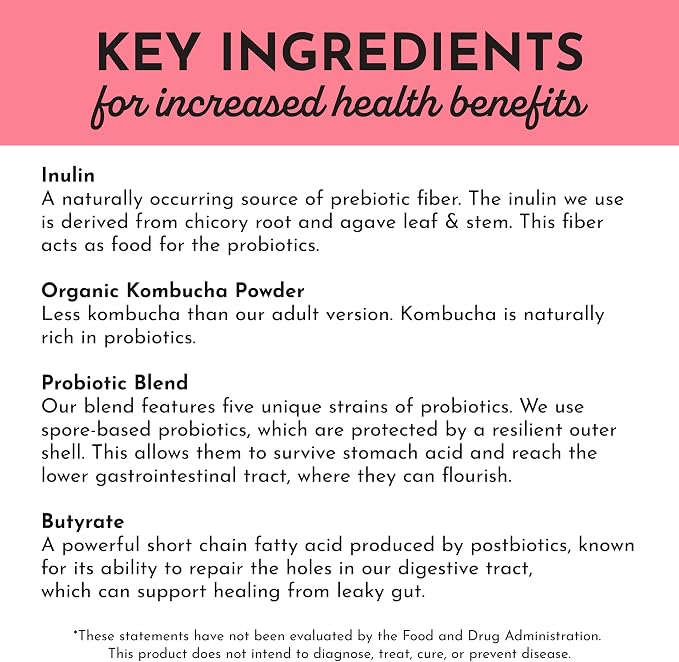 KEY INGREDIENTS
for increased health benefits

Inulin
A naturally occurring source of prebiotic fiber. The inulin we use is derived from chicory root and agave leaf & stem. This fiber acts as food for the probiotics.

Organic Kombucha Powder
Less kombucha than our adult version. Kombucha is naturally rich in probiotics.

Probiotic Blend
Our blend features five unique strains of probiotics. We use spore-based probiotics, which are protected by a resilient outer shell. This allows them to survive stomach acid and reach the lower gastrointestinal tract, where they can flourish.

Butyrate
A powerful short chain fatty acid produced by postbiotics, known for its ability to repair the holes in our digestive tract, which can support healing from leaky gut.

*These statements have not been evaluated by the Food and Drug Administration. This product does not intend to diagnose, treat, cure, or prevent disease.